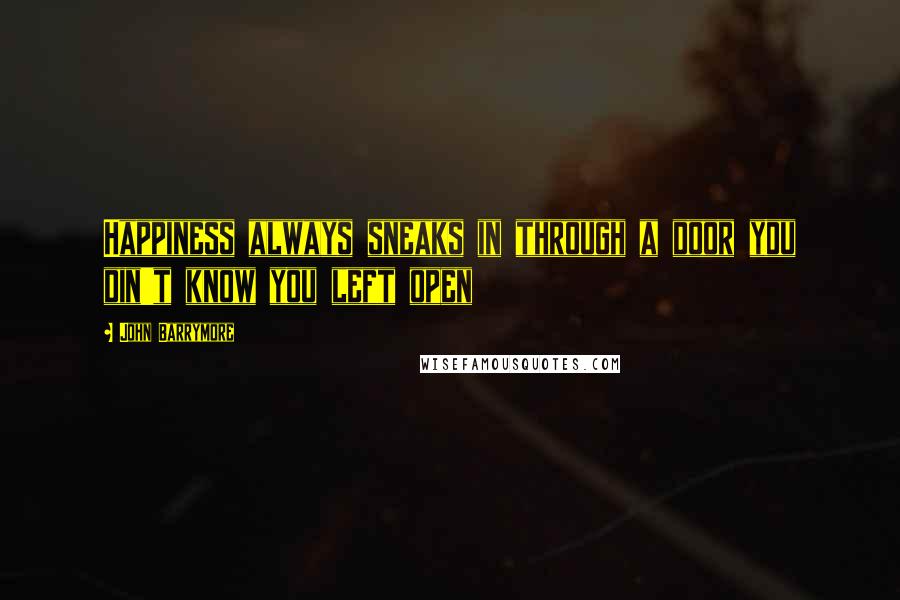 Happiness always sneaks in through a door you din't know you left open

John Barrymore

WISEFAMOUSQUOTES.COM